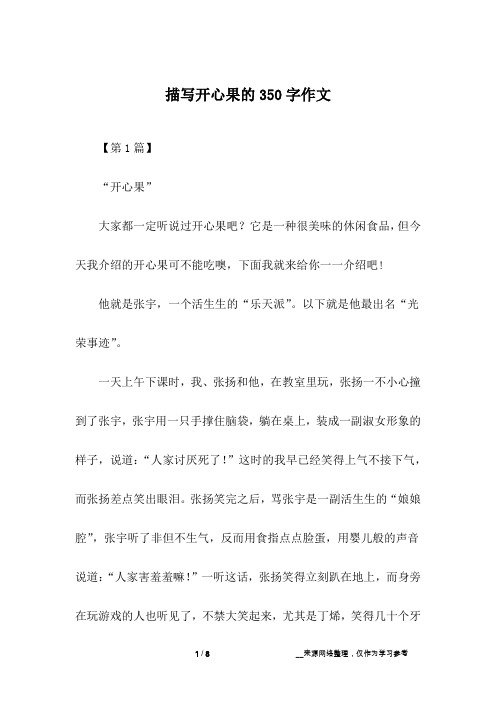 描写开心果的350字作文

【第1篇】

“开心果”

大家都一定听说过开心果吧？它是一种很美味的休闲食品，但今天我介绍的开心果可不能吃噢，下面我就来给你一一介绍吧！

他就是张宇，一个活生生的“乐天派”。以下就是他最出名“光荣事迹”。

一天上午下课时，我、张扬和他，在教室里玩，张扬一不小心撞到了张宇，张宇用一只手撑住脑袋，躺在桌上，装成一副淑女形象的样子，说道：“人家讨厌死了！”这时的我早已经笑得上气不接下气，而张扬差点笑出眼泪。张扬笑完之后，骂张宇是一副活生生的“娘娘腔”，张宇听了非但不生气，反而用食指点点脸蛋，用婴儿般的声音说道：“人家害羞羞嘛！”一听这话，张扬笑得立刻趴在地上，而身旁在玩游戏的人也听见了，不禁大笑起来，尤其是丁烯，笑得几十个牙

1 / 8

__来源网络整理，仅作为学习参考